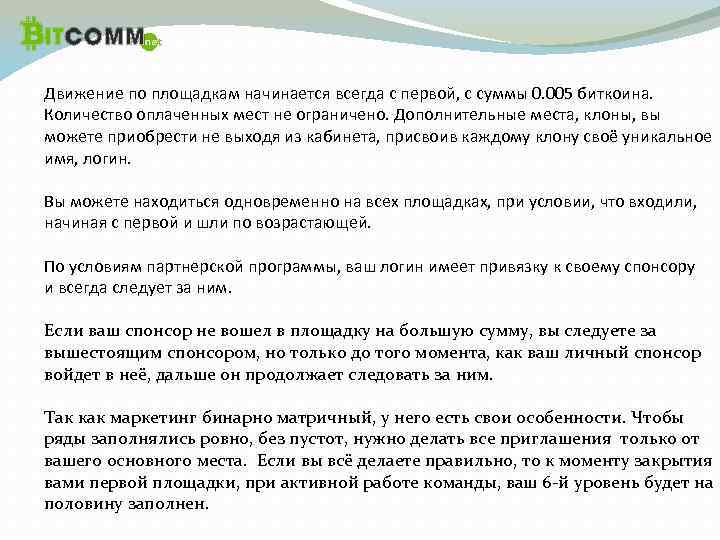 BITCOMM.net

Движение по площадкам начинается всегда с первой, с суммы 0.005 биткоина. Количество оплаченных мест не ограничено. Дополнительные места, клоны, вы можете приобрести не выходя из кабинета, присвоив каждому клону своё уникальное имя, логин.

Вы можете находиться одновременно на всех площадках, при условии, что входили, начиная с первой и шли по возрастающей.

По условиям партнерской программы, ваш логин имеет привязку к своему спонсору и всегда следует за ним.

Если ваш спонсор не вошел в площадку на большую сумму, вы следуете за вышестоящим спонсором, но только до того момента, как ваш личный спонсор войдет в неё, дальше он продолжает следовать за ним.

Так как маркетинг бинарно матричный, у него есть свои особенности. Чтобы ряды заполнялись ровно, без пустот, нужно делать все приглашения только от вашего основного места. Если вы всё делаете правильно, то к моменту закрытия вами первой площадки, при активной работе команды, ваш 6-й уровень будет на половину заполнен.